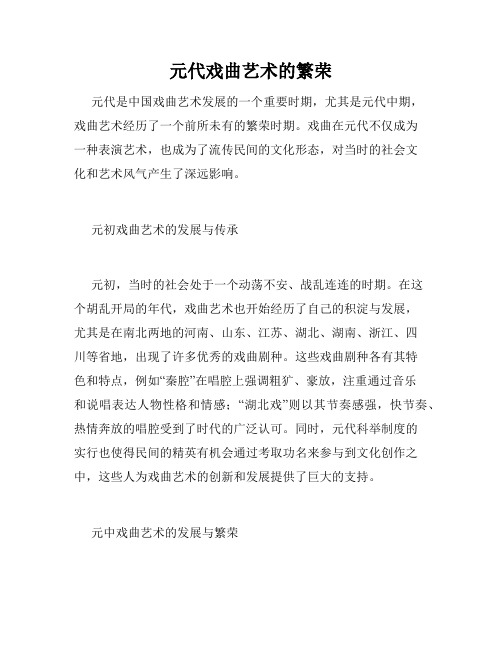 元代戏曲艺术的繁荣

元代是中国戏曲艺术发展的一个重要时期，尤其是元代中期，戏曲艺术经历了一个前所未有的繁荣时期。戏曲在元代不仅成为一种表演艺术，也成为了流传民间的文化形态，对当时的社会文化和艺术风气产生了深远影响。

元初戏曲艺术的发展与传承

元初，当时的社会处于一个动荡不安、战乱连连的时期。在这个胡乱开局的年代，戏曲艺术也开始经历了自己的积淀与发展，尤其是在南北两地的河南、山东、江苏、湖北、湖南、浙江、四川等省地，出现了许多优秀的戏曲剧种。这些戏曲剧种各有其特色和特点，例如“秦腔”在唱腔上强调粗犷、豪放，注重通过音乐和说唱表达人物性格和情感；“湖北戏”则以其节奏感强，快节奏、热情奔放的唱腔受到了时代的广泛认可。同时，元代科举制度的实行也使得民间的精英有机会通过考取功名来参与到文化创作之中，这些人为戏曲艺术的创新和发展提供了巨大的支持。

元中戏曲艺术的发展与繁荣